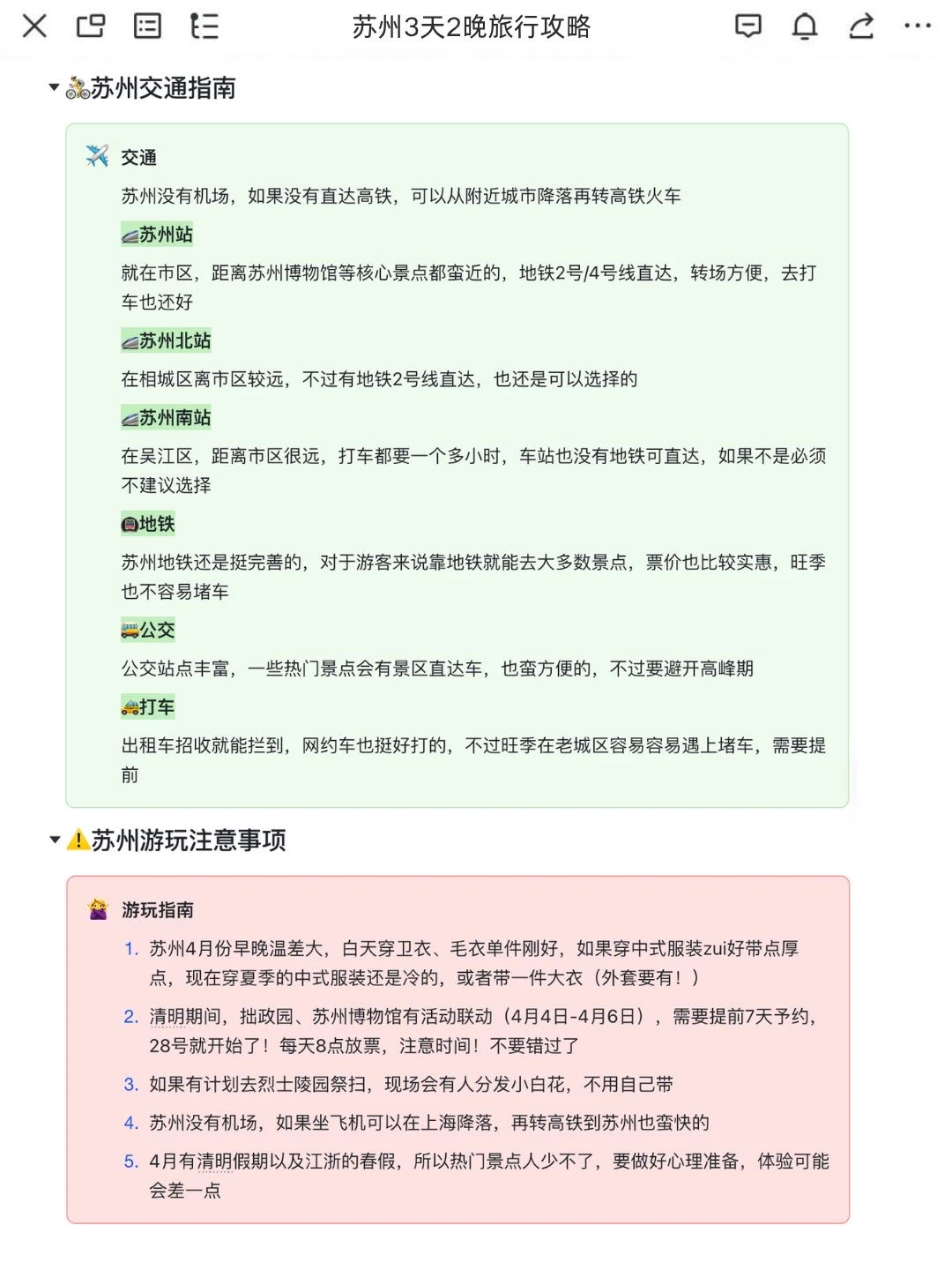 苏州3天2晚旅行攻略

苏州交通指南

交通

苏州没有机场，如果没有直达高铁，可以从附近城市降落再转高铁火车

苏州站

就在市区，距离苏州博物馆等核心景点都蛮近的，地铁2号/4号线直达，转场方便，去打车也还好

苏州北站

在相城区离市区较远，不过有地铁2号线直达，也还是可以选择的

苏州南站

在吴江区，距离市区很远，打车都要一个多小时，车站也没有地铁可直达，如果不是必须不建议选择

地铁

苏州地铁还是挺完善的，对于游客来说靠地铁就能去大多数景点，票价也比较实惠，旺季也不容易堵车

公交

公交站点丰富，一些热门景点会有景区直达车，也蛮方便的，不过要避开高峰期

打车

出租车招收就能拦到，网约车也挺好打的，不过旺季在老城区容易容易遇上堵车，需要提前

苏州游玩注意事项

游玩指南

1. 苏州4月份早晚温差大，白天穿卫衣、毛衣单件刚好，如果穿中式服装zui好带点厚点，现在穿夏季的中式服装还是冷的，或者带一件大衣（外套要有！）
2. 清明期间，拙政园、苏州博物馆有活动联动（4月4日-4月6日），需要提前7天予约，28号就开始了！每天8点放票，注意时间！不要错过了
3. 如果有计划去烈士陵园祭扫，现场会有人分发小白花，不用自己带
4. 苏州没有机场，如果坐飞机可以在上海降落，再转高铁到苏州也蛮快的
5. 4月有清明假期以及江浙的春假，所以热门景点人少不了，要做好心理准备，体验可能会差一点